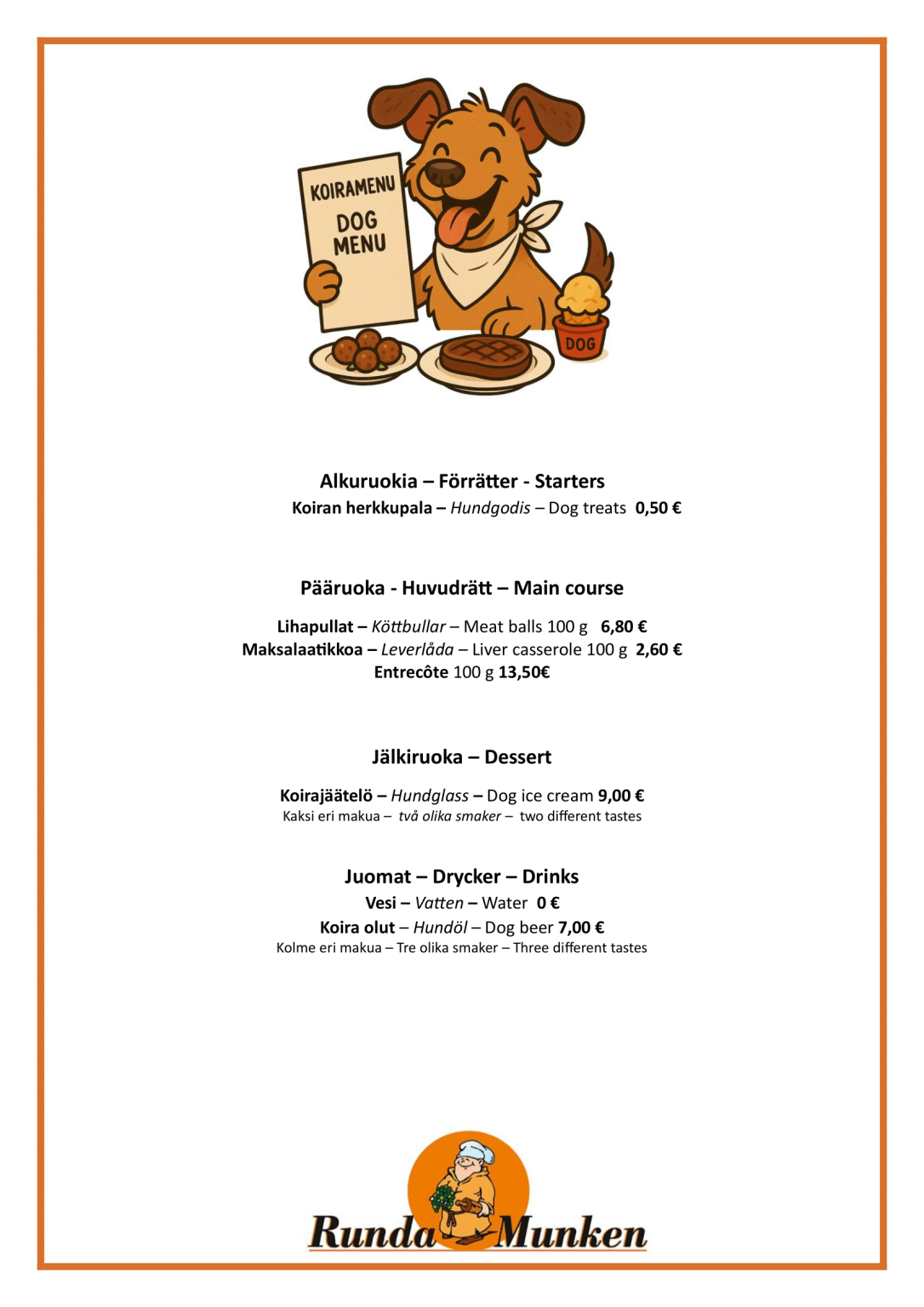 KOIRAMENU
DOG MENU

DOG

Alkuruokia – Förrätter - Starters
Koiran herkkupala – Hundgodis – Dog treats 0,50 €

Pääruoka - Huvudrätt – Main course

Lihapullat – Köttbullar – Meat balls 100 g 6,80 €
Maksalaatikkoa – Leverlåda – Liver casserole 100 g 2,60 €
Entrecôte 100 g 13,50€

Jälkiruoka – Dessert

Koirajäätelö – Hundglass – Dog ice cream 9,00 €
Kaksi eri makua – två olika smaker – two different tastes

Juomat – Drycker – Drinks
Vesi – Vatten – Water 0 €
Koira olut – Hundöl – Dog beer 7,00 €
Kolme eri makua – Tre olika smaker – Three different tastes

Runda Munken